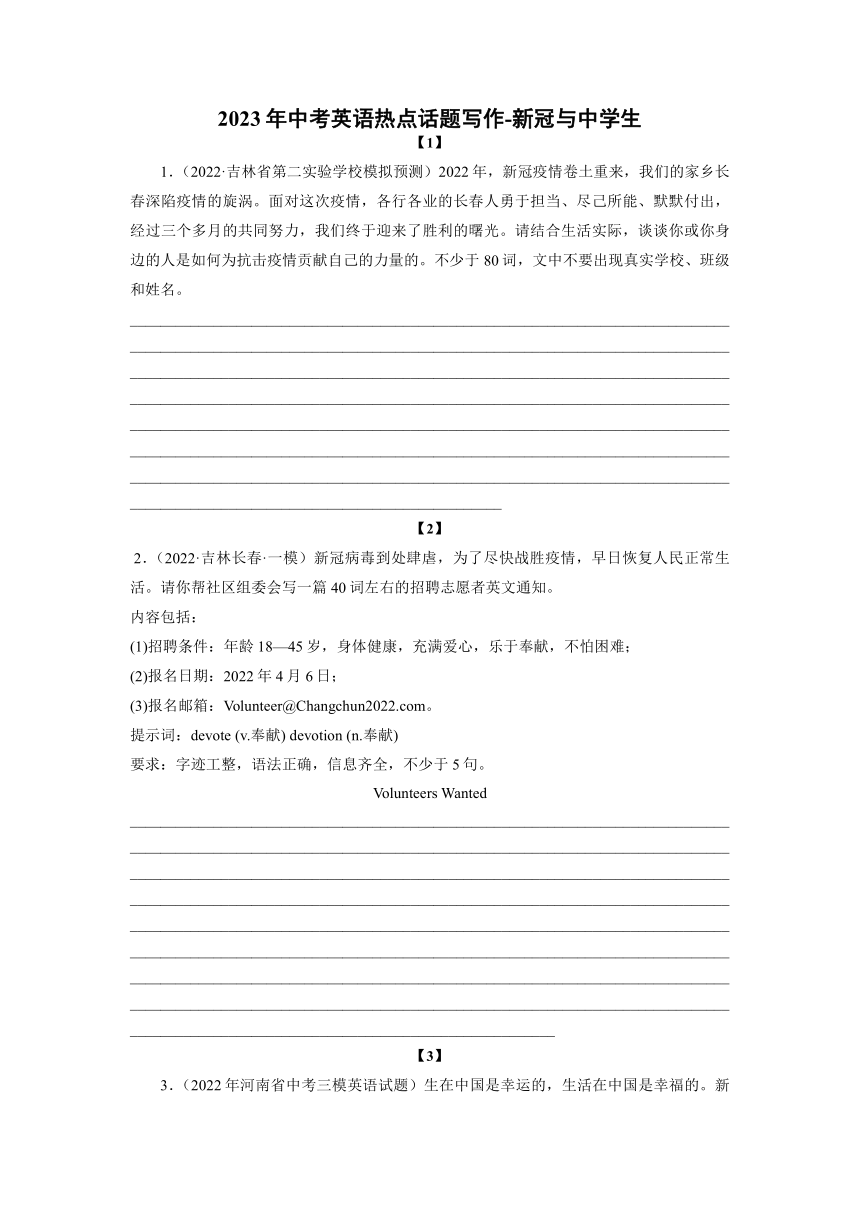 2023年中考英语热点话题写作-新冠与中学生

【1】

1．（2022·吉林省第二实验学校模拟预测）2022年，新冠疫情卷土重来，我们的家乡长春深陷疫情的旋涡。面对这次疫情，各行各业的长春人勇于担当、尽己所能、默默付出，经过三个多月的共同努力，我们终于迎来了胜利的曙光。请结合生活实际，谈谈你或你身边的人是如何为抗击疫情贡献自己的力量的。不少于80词，文中不要出现真实学校、班级和姓名。

【2】

2．（2022·吉林长春·一模）新冠病毒到处肆虐，为了尽快战胜疫情，早日恢复人民正常生活。请你帮社区组委会写一篇40词左右的招聘志愿者英文通知。

内容包括：

(1)招聘条件：年龄18—45岁，身体健康，充满爱心，乐于奉献，不怕困难；

(2)报名日期：2022年4月6日；

(3)报名邮箱：Volunteer@Changchun2022.com。

提示词：devote (v.奉献) devotion (n.奉献)

要求：字迹工整，语法正确，信息齐全，不少于5句。

Volunteers Wanted

【3】

3．（2022年河南省中考三模英语试题）生在中国是幸运的，生活在中国是幸福的。新